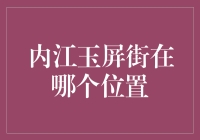 内江玉屏街在哪个位置